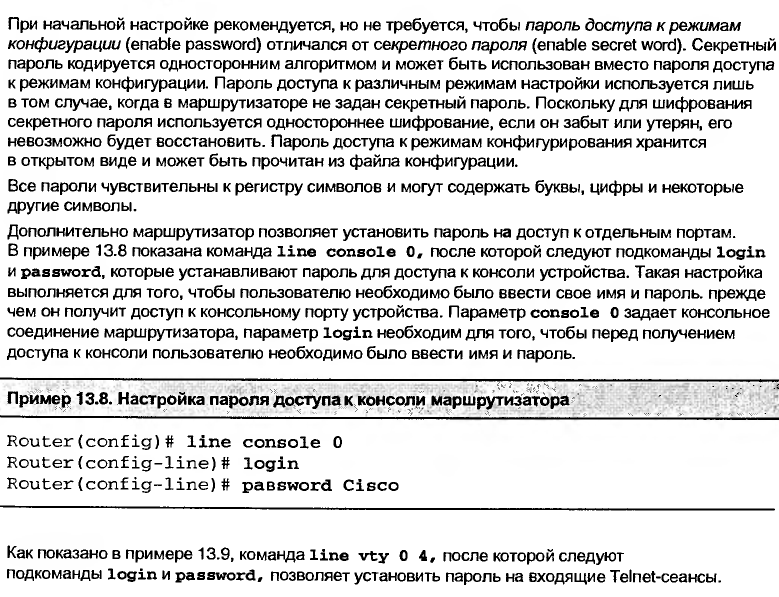 При начальной настройке рекомендуется, но не требуется, чтобы пароль доступа к режимам конфигурации (enable password) отличался от секретного пароля (enable secret word). Секретный пароль кодируется односторонним алгоритмом и может быть использован вместо пароля доступа к режимам конфигурации. Пароль доступа к различным режимам настройки используется лишь в том случае, когда в маршрутизаторе не задан секретный пароль. Поскольку для шифрования секретного пароля используется одностороннее шифрование, если он забыт или утерян, его невозможно будет восстановить. Пароль доступа к режимам конфигурирования хранится в открытом виде и может быть прочитан из файла конфигурации.

Все пароли чувствительны к регистру символов и могут содержать буквы, цифры и некоторые другие символы.

Дополнительно маршрутизатор позволяет установить пароль на доступ к отдельным портам. В примере 13.8 показана команда line console 0, после которой следуют подкоманды login и password, которые устанавливают пароль для доступа к консоли устройства. Такая настройка выполняется для того, чтобы пользователю необходимо было ввести свое имя и пароль. прежде чем он получит доступ к консольному порту устройства. Параметр console 0 задает консольное соединение маршрутизатора, параметр login необходим для того, чтобы перед получением доступа к консоли пользователю необходимо было ввести имя и пароль.

Пример 13.8. Настройка пароля доступа к консоли маршрутизатора

Router(config)# line console 0
Router(config-line)# login
Router(config-line)# password Cisco

Как показано в примере 13.9, команда line vty 0 4, после которой следуют подкоманды login и password, позволяет установить пароль на входящие Telnet-сеансы.